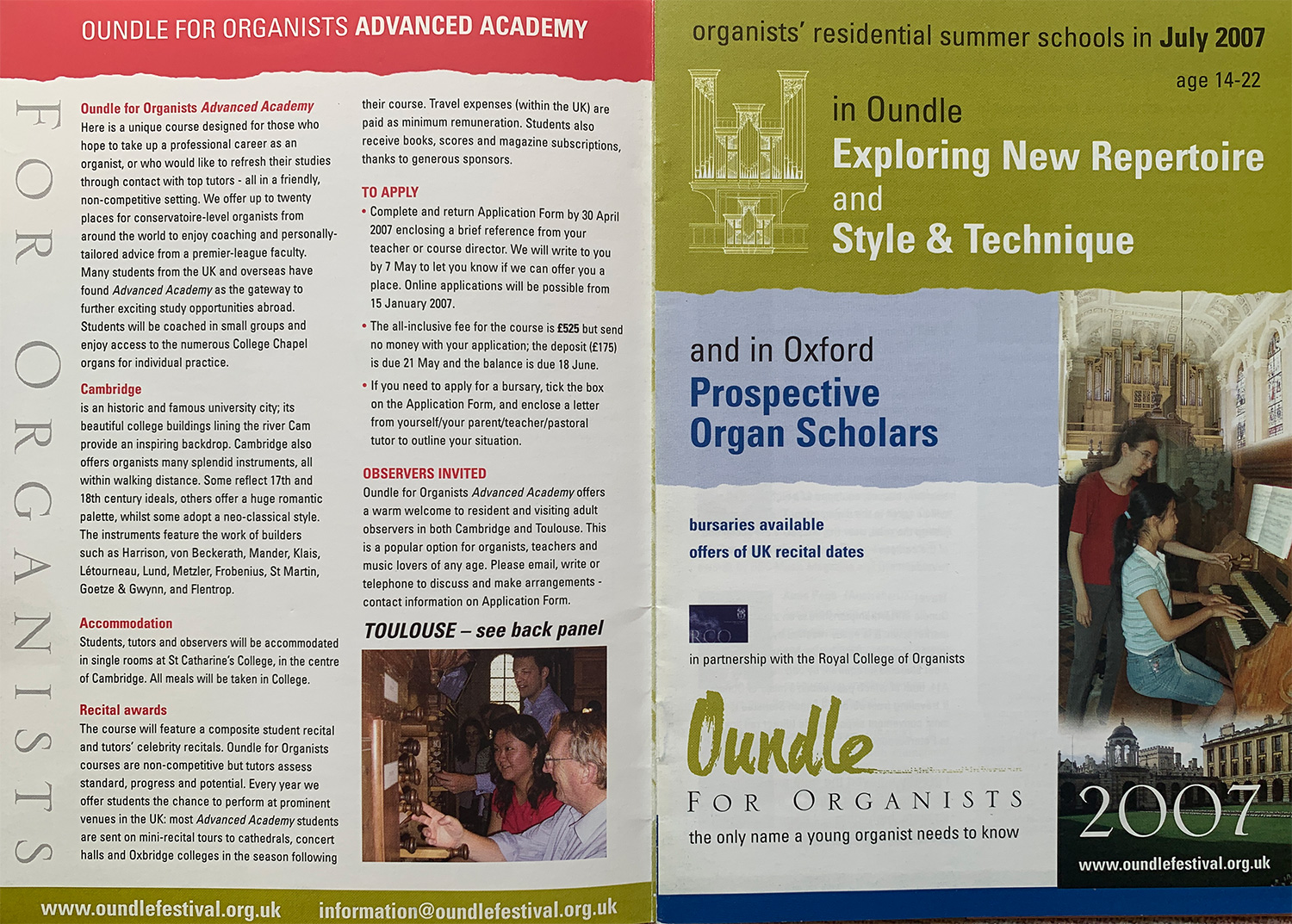 OUNDLE FOR ORGANISTS ADVANCED ACADEMY

FOR ORGANISTS

Oundle for Organists Advanced Academy
Here is a unique course designed for those who hope to take up a professional career as an organist, or who would like to refresh their studies through contact with top tutors - all in a friendly, non-competitive setting. We offer up to twenty places for conservatoire-level organists from around the world to enjoy coaching and personally-tailored advice from a premier-league faculty. Many students from the UK and overseas have found Advanced Academy as the gateway to further exciting study opportunities abroad. Students will be coached in small groups and enjoy access to the numerous College Chapel organs for individual practice.

Cambridge
is an historic and famous university city; its beautiful college buildings lining the river Cam provide an inspiring backdrop. Cambridge also offers organists many splendid instruments, all within walking distance. Some reflect 17th and 18th century ideals, others offer a huge romantic palette, whilst some adopt a neo-classical style. The instruments feature the work of builders such as Harrison, von Beckerath, Mander, Klais, Létourneau, Lund, Metzler, Frobenius, St Martin, Goetze & Gwynn, and Flentrop.

Accommodation
Students, tutors and observers will be accommodated in single rooms at St Catharine's College, in the centre of Cambridge. All meals will be taken in College.

Recital awards
The course will feature a composite student recital and tutors' celebrity recitals. Oundle for Organists courses are non-competitive but tutors assess standard, progress and potential. Every year we offer students the chance to perform at prominent venues in the UK: most Advanced Academy students are sent on mini-recital tours to cathedrals, concert halls and Oxbridge colleges in the season following their course. Travel expenses (within the UK) are paid as minimum remuneration. Students also receive books, scores and magazine subscriptions, thanks to generous sponsors.

TO APPLY
• Complete and return Application Form by 30 April 2007 enclosing a brief reference from your teacher or course director. We will write to you by 7 May to let you know if we can offer you a place. Online applications will be possible from 15 January 2007.
• The all-inclusive fee for the course is £525 but send no money with your application; the deposit (£175) is due 21 May and the balance is due 18 June.
• If you need to apply for a bursary, tick the box on the Application Form, and enclose a letter from yourself/your parent/teacher/pastoral tutor to outline your situation.

OBSERVERS INVITED
Oundle for Organists Advanced Academy offers a warm welcome to resident and visiting adult observers in both Cambridge and Toulouse. This is a popular option for organists, teachers and music lovers of any age. Please email, write or telephone to discuss and make arrangements - contact information on Application Form.

TOULOUSE – see back panel

www.oundlefestival.org.uk information@oundlefestival.org.uk

organists' residential summer schools in July 2007

age 14-22

in Oundle
Exploring New Repertoire
and
Style & Technique

and in Oxford
Prospective Organ Scholars

bursaries available
offers of UK recital dates

RCO

in partnership with the Royal College of Organists

Oundle
FOR ORGANISTS
the only name a young organist needs to know

2007
www.oundlefestival.org.uk